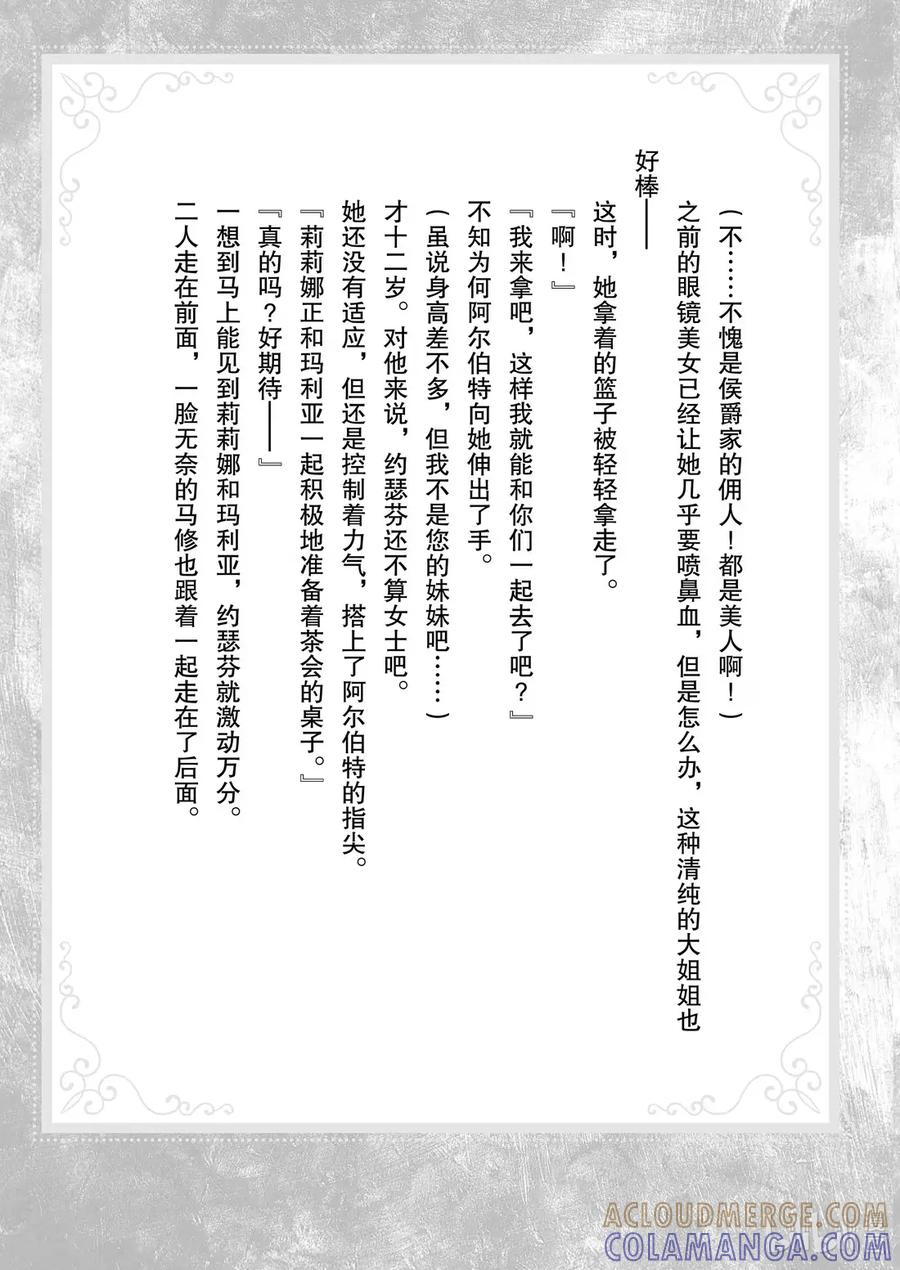 （不……不愧是侯爵家的佣人！都是美人啊！）
之前的眼镜美女已经让她几乎要喷鼻血，但是怎么办，这种清纯的大姐姐也好棒——

这时，她拿着的篮子被轻轻拿走了。
『啊！』
『我来拿吧，这样我就能和你们一起去了吧？』
不知为何阿尔伯特向她伸出了手。
（虽说身高差不多，但我不是您的妹妹吧……）
才十二岁。对他来说，约瑟芬还不算女士吧。
她还没有适应，但还是控制着力气，搭上了阿尔伯特的指尖。
『莉莉娜正和玛利亚一起积极地准备着茶会的桌子。』
『真的吗？好期待——』
一想到马上能见到莉莉娜和玛利亚，约瑟芬就激动万分。
二人走在前面，一脸无奈的马修也跟着一起走在了后面。

ACLOUDMERGE.COM
COLAMANGA.COM